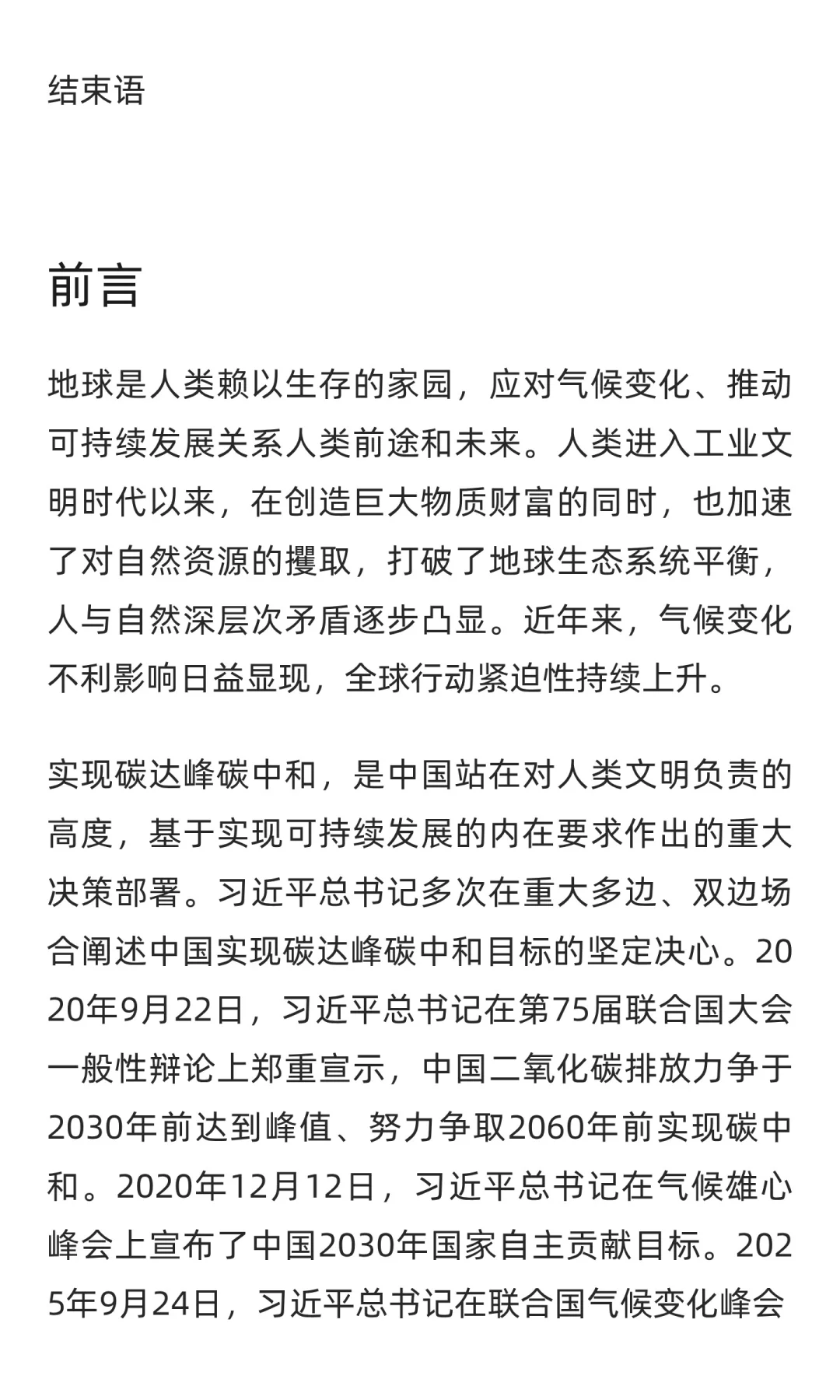 结束语

前言

地球是人类赖以生存的家园，应对气候变化、推动可持续发展关系人类前途和未来。人类进入工业文明时代以来，在创造巨大物质财富的同时，也加速了对自然资源的攫取，打破了地球生态系统平衡，人与自然深层次矛盾逐步凸显。近年来，气候变化不利影响日益显现，全球行动紧迫性持续上升。

实现碳达峰碳中和，是中国站在对人类文明负责的高度，基于实现可持续发展的内在要求作出的重大决策部署。习近平总书记多次在重大多边、双边场合阐述中国实现碳达峰碳中和目标的坚定决心。2020年9月22日，习近平总书记在第75届联合国大会一般性辩论上郑重宣示，中国二氧化碳排放力争于2030年前达到峰值、努力争取2060年前实现碳中和。2020年12月12日，习近平总书记在气候雄心峰会上宣布了中国2030年国家自主贡献目标。2025年9月24日，习近平总书记在联合国气候变化峰会